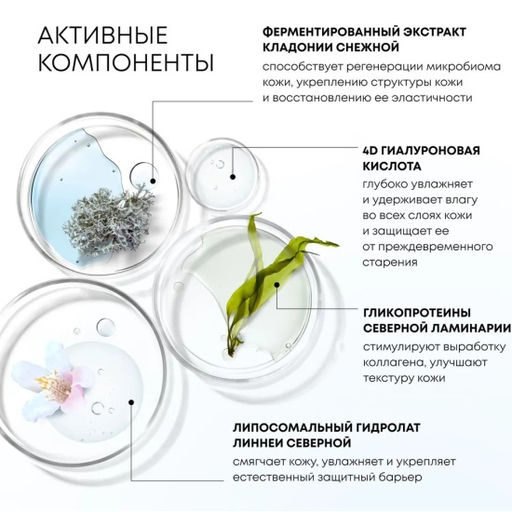 АКТИВНЫЕ КОМПОНЕНТЫ

ФЕРМЕНТИРОВАННЫЙ ЭКСТРАКТ КЛАДОНИИ СНЕЖНОЙ

способствует регенерации микробиома кожи, укреплению структуры кожи и восстановлению ее эластичности

4D ГИАЛУРОНОВАЯ КИСЛОТА

глубоко увлажняет и удерживает влагу во всех слоях кожи и защищает ее от преждевременного старения

ГЛИКОПРОТЕИНЫ СЕВЕРНОЙ ЛАМИНАРИИ

стимулируют выработку коллагена, улучшают текстуру кожи

ЛИПОСОМАЛЬНЫЙ ГИДРОЛАТ ЛИННЕИ СЕВЕРНОЙ

смягчает кожу, увлажняет и укрепляет естественный защитный барьер